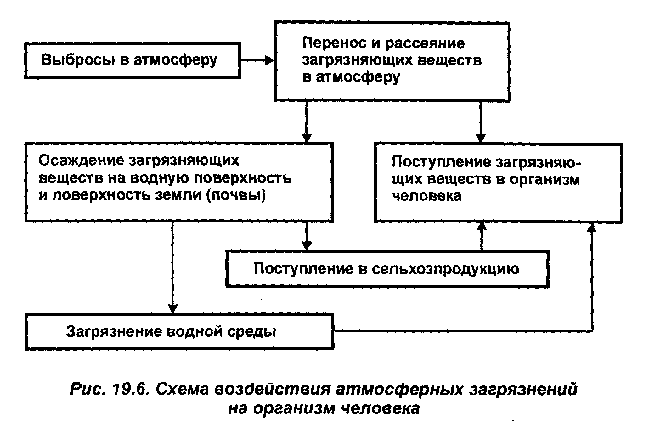 Выбросы в атмосферу

Перенос и рассеяние загрязняющих веществ в атмосферу

Осаждение загрязняющих веществ на водную поверхность и поверхность земли (почвы)

Поступление загрязняющих веществ в организм человека

Поступление в сельхозпродукцию

Загрязнение водной среды

Рис. 19.6. Схема воздействия атмосферных загрязнений на организм человека